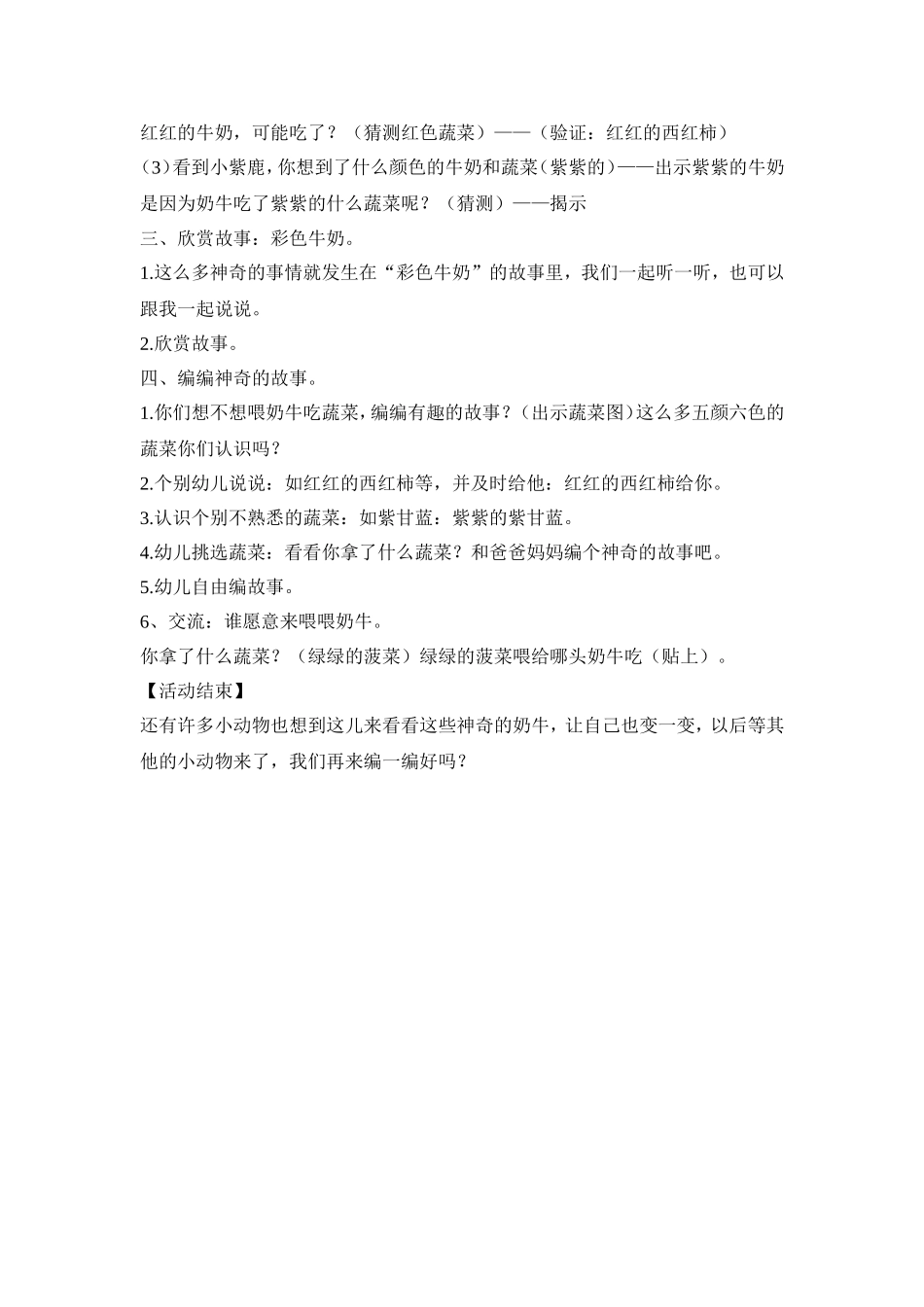 红红的牛奶，可能吃了？（猜测红色蔬菜）——（验证：红红的西红柿）
(3)看到小紫鹿，你想到了什么颜色的牛奶和蔬菜(紫紫的)——出示紫紫的牛奶是因为奶牛吃了紫紫的什么蔬菜呢？（猜测）——揭示

三、欣赏故事：彩色牛奶。

1.这么多神奇的事情就发生在“彩色牛奶”的故事里，我们一起听一听，也可以跟我一起说说。

2.欣赏故事。

四、编编神奇的故事。

1.你们想不想喂奶牛吃蔬菜，编编有趣的故事？(出示蔬菜图)这么多五颜六色的蔬菜你们认识吗？

2.个别幼儿说说：如红红的西红柿等，并及时给他：红红的西红柿给你。

3.认识个别不熟悉的蔬菜：如紫甘蓝：紫紫的紫甘蓝。

4.幼儿挑选蔬菜：看看你拿了什么蔬菜？和爸爸妈妈编个神奇的故事吧。

5.幼儿自由编故事。

6、交流：谁愿意来喂喂奶牛。

你拿了什么蔬菜？（绿绿的菠菜）绿绿的菠菜喂给哪头奶牛吃（贴上）。

【活动结束】

还有许多小动物也想到这儿来看看这些神奇的奶牛，让自己也变一变，以后等其他的小动物来了，我们再来编一编好吗？